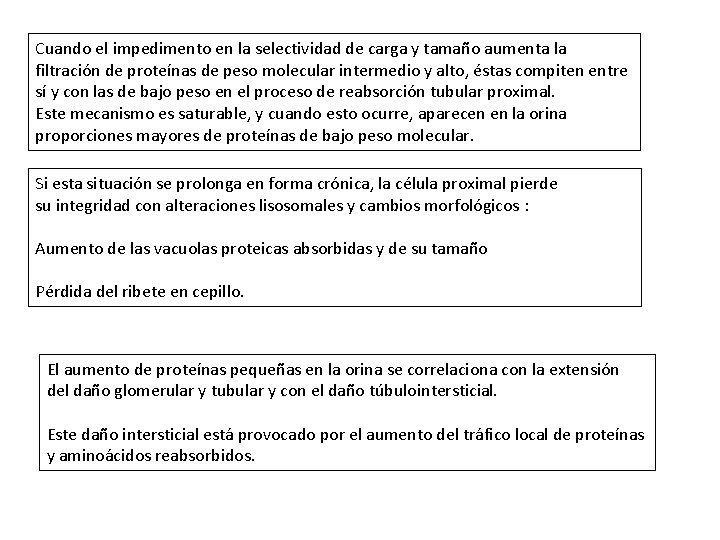 Cuando el impedimento en la selectividad de carga y tamaño aumenta la filtración de proteínas de peso molecular intermedio y alto, éstas compiten entre sí y con las de bajo peso en el proceso de reabsorción tubular proximal.
Este mecanismo es saturable, y cuando esto ocurre, aparecen en la orina proporciones mayores de proteínas de bajo peso molecular.

Si esta situación se prolonga en forma crónica, la célula proximal pierde su integridad con alteraciones lisosomales y cambios morfológicos :

Aumento de las vacuolas proteicas absorbidas y de su tamaño

Pérdida del ribete en cepillo.

El aumento de proteínas pequeñas en la orina se correlaciona con la extensión del daño glomerular y tubular y con el daño túbulointersticial.

Este daño intersticial está provocado por el aumento del tráfico local de proteínas y aminoácidos reabsorbidos.